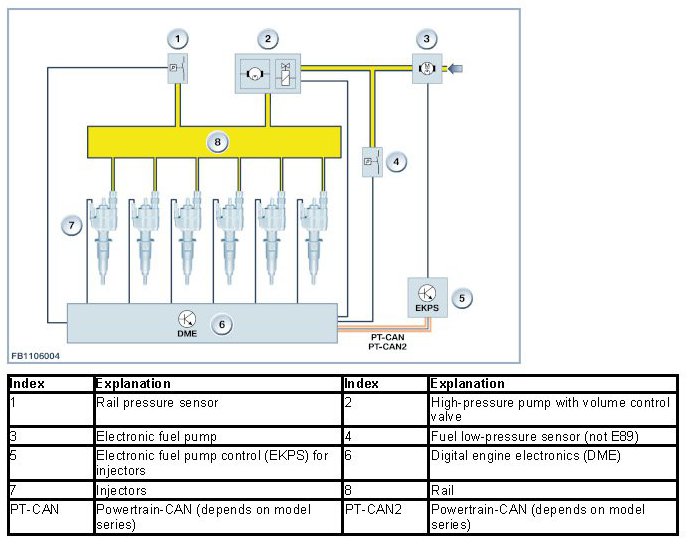 1
2
3
8
4
7
5
EKPS
DME
6
PT-CAN
PT-CAN2
FB1106004

| Index | Explanation | Index | Explanation |
|---|---|---|---|
| 1 | Rail pressure sensor | 2 | High-pressure pump with volume control valve |
| 3 | Electronic fuel pump | 4 | Fuel low-pressure sensor (not E89) |
| 5 | Electronic fuel pump control (EKPS) for injectors | 6 | Digital engine electronics (DME) |
| 7 | Injectors | 8 | Rail |
| PT-CAN | Powertrain-CAN (depends on model series) | PT-CAN2 | Powertrain-CAN (depends on model series) |